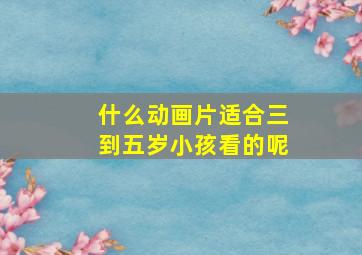 什么动画片适合三到五岁小孩看的呢